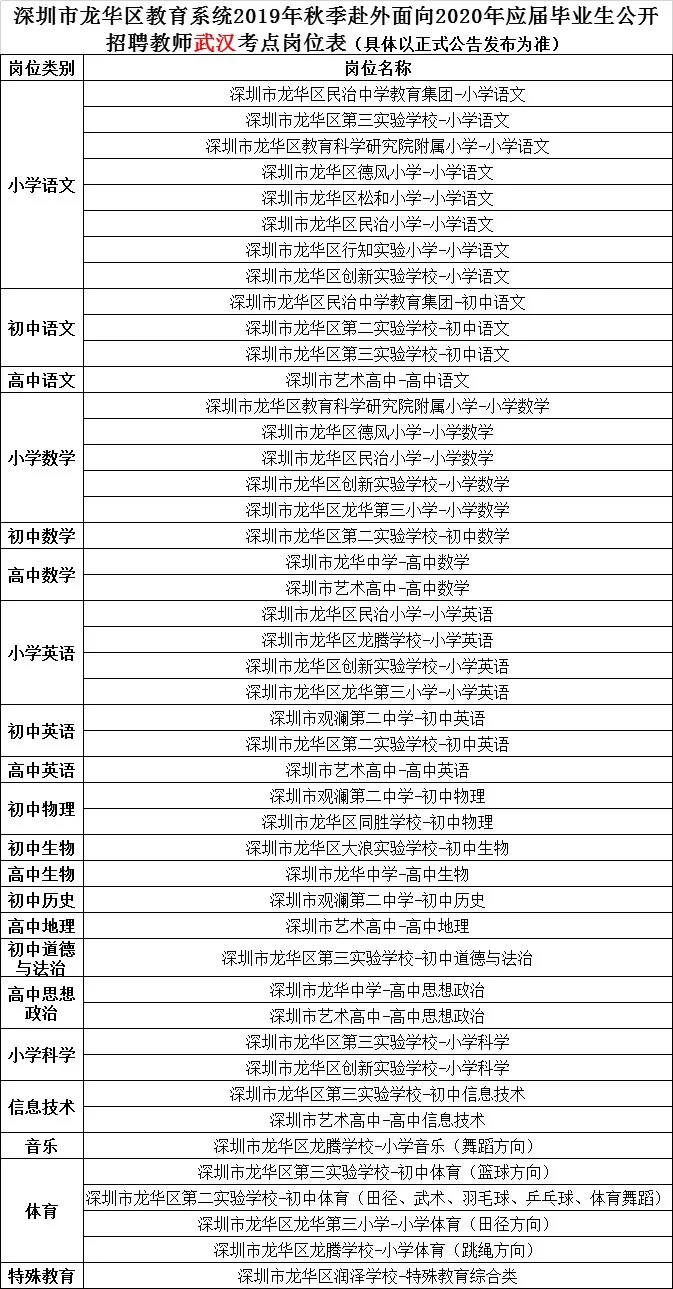 深圳市龙华区教育系统2019年秋季赴外面向2020年应届毕业生公开招聘教师武汉考点岗位表（具体以正式公告发布为准）

| 岗位类别 | 岗位名称 |
|---|---|
| 小学语文 | 深圳市龙华区民治中学教育集团-小学语文 |
| | 深圳市龙华区第三实验学校-小学语文 |
| | 深圳市龙华区教育科学研究院附属小学-小学语文 |
| | 深圳市龙华区德风小学-小学语文 |
| | 深圳市龙华区松和小学-小学语文 |
| | 深圳市龙华区民治小学-小学语文 |
| | 深圳市龙华区行知实验小学-小学语文 |
| | 深圳市龙华区创新实验学校-小学语文 |
| 初中语文 | 深圳市龙华区民治中学教育集团-初中语文 |
| | 深圳市龙华区第二实验学校-初中语文 |
| | 深圳市龙华区第三实验学校-初中语文 |
| 高中语文 | 深圳市艺术高中-高中语文 |
| 小学数学 | 深圳市龙华区教育科学研究院附属小学-小学数学 |
| | 深圳市龙华区德风小学-小学数学 |
| | 深圳市龙华区民治小学-小学数学 |
| | 深圳市龙华区创新实验学校-小学数学 |
| | 深圳市龙华区龙华第三小学-小学数学 |
| 初中数学 | 深圳市龙华区第二实验学校-初中数学 |
| 高中数学 | 深圳市龙华中学-高中数学 |
| | 深圳市艺术高中-高中数学 |
| 小学英语 | 深圳市龙华区民治小学-小学英语 |
| | 深圳市龙华区龙腾学校-小学英语 |
| | 深圳市龙华区创新实验学校-小学英语 |
| | 深圳市龙华区龙华第三小学-小学英语 |
| 初中英语 | 深圳市观澜第二中学-初中英语 |
| | 深圳市龙华区第二实验学校-初中英语 |
| 高中英语 | 深圳市艺术高中-高中英语 |
| 初中物理 | 深圳市观澜第二中学-初中物理 |
| | 深圳市龙华区同胜学校-初中物理 |
| 初中生物 | 深圳市龙华区大浪实验学校-初中生物 |
| 高中生物 | 深圳市龙华中学-高中生物 |
| 初中历史 | 深圳市观澜第二中学-初中历史 |
| 高中地理 | 深圳市艺术高中-高中地理 |
| 初中道德与法治 | 深圳市龙华区第三实验学校-初中道德与法治 |
| 高中思想政治 | 深圳市龙华中学-高中思想政治 |
| | 深圳市艺术高中-高中思想政治 |
| 小学科学 | 深圳市龙华区第三实验学校-小学科学 |
| | 深圳市龙华区创新实验学校-小学科学 |
| 信息技术 | 深圳市龙华区第三实验学校-初中信息技术 |
| | 深圳市艺术高中-高中信息技术 |
| 音乐 | 深圳市龙华区龙腾学校-小学音乐（舞蹈方向） |
| 体育 | 深圳市龙华区第三实验学校-初中体育（篮球方向） |
| | 深圳市龙华区第二实验学校-初中体育（田径、武术、羽毛球、乒乓球、体育舞蹈） |
| | 深圳市龙华区龙华第三小学-小学体育（田径方向） |
| | 深圳市龙华区龙腾学校-小学体育（跳绳方向） |
| 特殊教育 | 深圳市龙华区润泽学校-特殊教育综合类 |